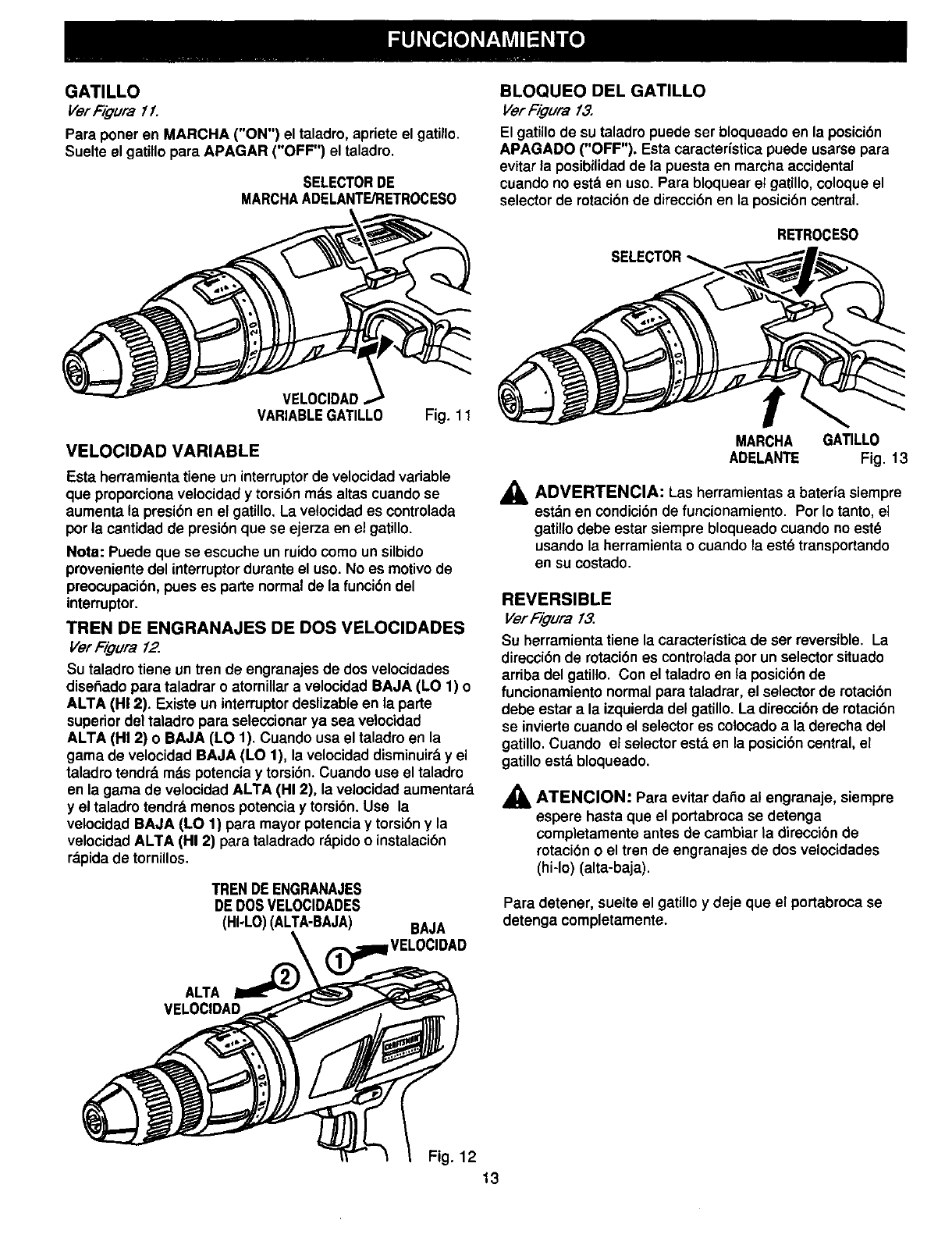 FUNCIONAMIENTO

GATILLO
Ver Figura 11.

Para poner en MARCHA ("ON") el taladro, apriete el gatillo. Suelte el gatillo para APAGAR ("OFF") el taladro.

SELECTOR DE MARCHA ADELANTE/RETROCESO

VELOCIDAD VARIABLE GATILLO

Fig. 11

VELOCIDAD VARIABLE

Esta herramienta tiene un interruptor de velocidad variable que proporciona velocidad y torsión más altas cuando se aumenta la presión en el gatillo. La velocidad es controlada por la cantidad de presión que se ejerza en el gatillo.

Nota: Puede que se escuche un ruido como un silbido proveniente del interruptor durante el uso. No es motivo de preocupación, pues es parte normal de la función del interruptor.

TREN DE ENGRANAJES DE DOS VELOCIDADES
Ver Figura 12.

Su taladro tiene un tren de engranajes de dos velocidades diseñado para taladrar o atornillar a velocidad BAJA (LO 1) o ALTA (HI 2). Existe un interruptor deslizable en la parte superior del taladro para seleccionar ya sea velocidad ALTA (HI 2) o BAJA (LO 1). Cuando usa el taladro en la gama de velocidad BAJA (LO 1), la velocidad disminuirá y el taladro tendrá más potencia y torsión. Cuando use el taladro en la gama de velocidad ALTA (HI 2), la velocidad aumentará y el taladro tendrá menos potencia y torsión. Use la velocidad BAJA (LO 1) para mayor potencia y torsión y la velocidad ALTA (HI 2) para taladrado rápido o instalación rápida de tornillos.

TREN DE ENGRANAJES DE DOS VELOCIDADES (HI-LO) (ALTA-BAJA)

BAJA VELOCIDAD

ALTA VELOCIDAD

Fig. 12

BLOQUEO DEL GATILLO
Ver Figura 13.

El gatillo de su taladro puede ser bloqueado en la posición APAGADO ("OFF"). Esta característica puede usarse para evitar la posibilidad de la puesta en marcha accidental cuando no está en uso. Para bloquear el gatillo, coloque el selector de rotación de dirección en la posición central.

RETROCESO

SELECTOR

MARCHA ADELANTE

GATILLO

Fig. 13

ADVERTENCIA: Las herramientas a batería siempre están en condición de funcionamiento. Por lo tanto, el gatillo debe estar siempre bloqueado cuando no esté usando la herramienta o cuando la esté transportando en su costado.

REVERSIBLE
Ver Figura 13.

Su herramienta tiene la característica de ser reversible. La dirección de rotación es controlada por un selector situado arriba del gatillo. Con el taladro en la posición de funcionamiento normal para taladrar, el selector de rotación debe estar a la izquierda del gatillo. La dirección de rotación se invierte cuando el selector es colocado a la derecha del gatillo. Cuando el selector está en la posición central, el gatillo está bloqueado.

ATENCION: Para evitar daño al engranaje, siempre espere hasta que el portabroca se detenga completamente antes de cambiar la dirección de rotación o el tren de engranajes de dos velocidades (hi-lo) (alta-baja).

Para detener, suelte el gatillo y deje que el portabroca se detenga completamente.

13